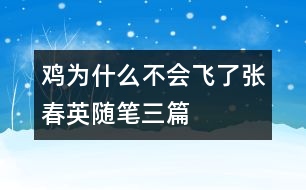 鸡为什么不会飞了张春英随笔三篇